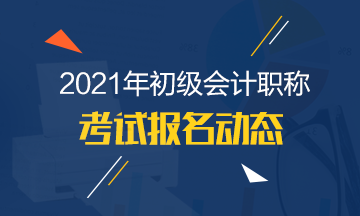 2021年初级会计职称
考试报名动态